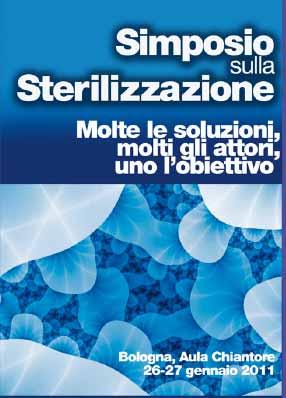 Simposio sulla Sterilizzazione

Molte le soluzioni, molti gli attori, uno l'obiettivo

Bologna, Aula Chiantore
26-27 gennaio 2011